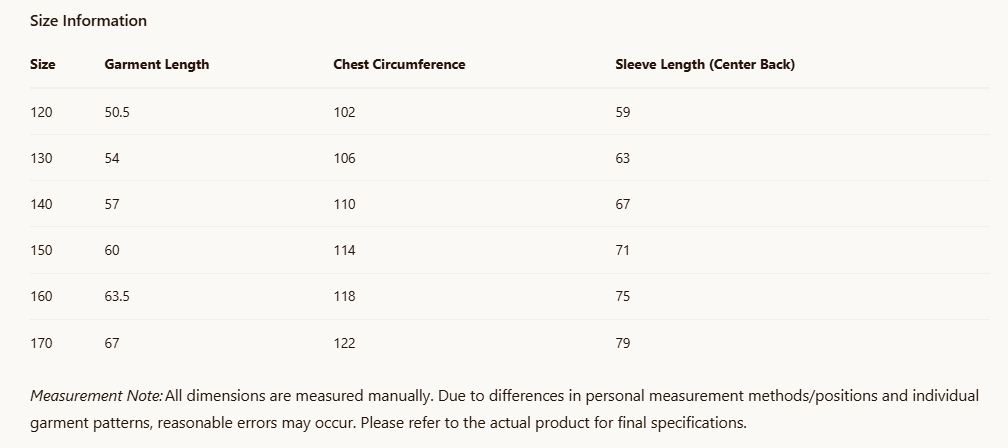 Size Information

| Size | Garment Length | Chest Circumference | Sleeve Length (Center Back) |
|---|---|---|---|
| 120 | 50.5 | 102 | 59 |
| 130 | 54 | 106 | 63 |
| 140 | 57 | 110 | 67 |
| 150 | 60 | 114 | 71 |
| 160 | 63.5 | 118 | 75 |
| 170 | 67 | 122 | 79 |

Measurement Note: All dimensions are measured manually. Due to differences in personal measurement methods/positions and individual garment patterns, reasonable errors may occur. Please refer to the actual product for final specifications.